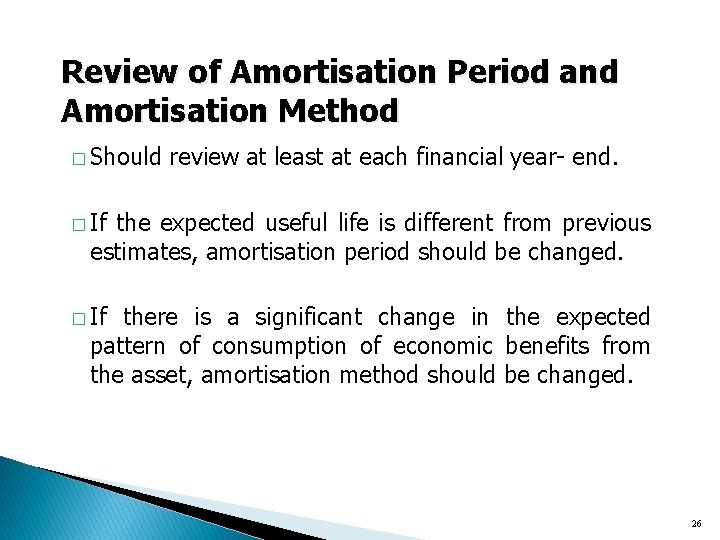 Review of Amortisation Period and Amortisation Method

□ Should review at least at each financial year- end.

□ If the expected useful life is different from previous estimates, amortisation period should be changed.

□ If there is a significant change in the expected pattern of consumption of economic benefits from the asset, amortisation method should be changed.

26